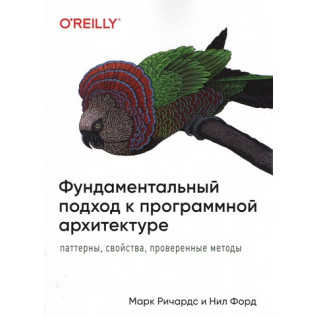 O'REILLY®

Фундаментальный подход к программной архитектуре

паттерны, свойства, проверенные методы

Марк Ричардс и Нил Форд